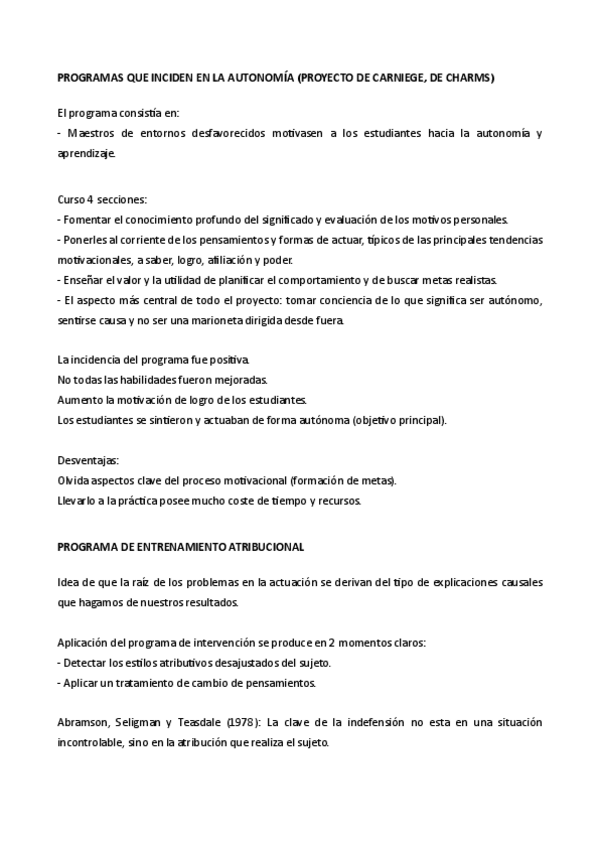 PROGRAMAS QUE INCIDEN EN LA AUTONOMÍA (PROYECTO DE CARNIEGE, DE CHARMS)

El programa consistía en:
- Maestros de entornos desfavorecidos motivasen a los estudiantes hacia la autonomía y aprendizaje.

Curso 4 secciones:
- Fomentar el conocimiento profundo del significado y evaluación de los motivos personales.
- Ponerles al corriente de los pensamientos y formas de actuar, típicos de las principales tendencias motivacionales, a saber, logro, afiliación y poder.
- Enseñar el valor y la utilidad de planificar el comportamiento y de buscar metas realistas.
- El aspecto más central de todo el proyecto: tomar conciencia de lo que significa ser autónomo, sentirse causa y no ser una marioneta dirigida desde fuera.

La incidencia del programa fue positiva.
No todas las habilidades fueron mejoradas.
Aumento la motivación de logro de los estudiantes.
Los estudiantes se sintieron y actuaban de forma autónoma (objetivo principal).

Desventajas:
Olvida aspectos clave del proceso motivacional (formación de metas).
Llevarlo a la práctica posee mucho coste de tiempo y recursos.

PROGRAMA DE ENTRENAMIENTO ATRIBUCIONAL

Idea de que la raíz de los problemas en la actuación se derivan del tipo de explicaciones causales que hagamos de nuestros resultados.

Aplicación del programa de intervención se produce en 2 momentos claros:
- Detectar los estilos atributivos desajustados del sujeto.
- Aplicar un tratamiento de cambio de pensamientos.

Abramson, Seligman y Teasdale (1978): La clave de la indefensión no esta en una situación incontrolable, sino en la atribución que realiza el sujeto.